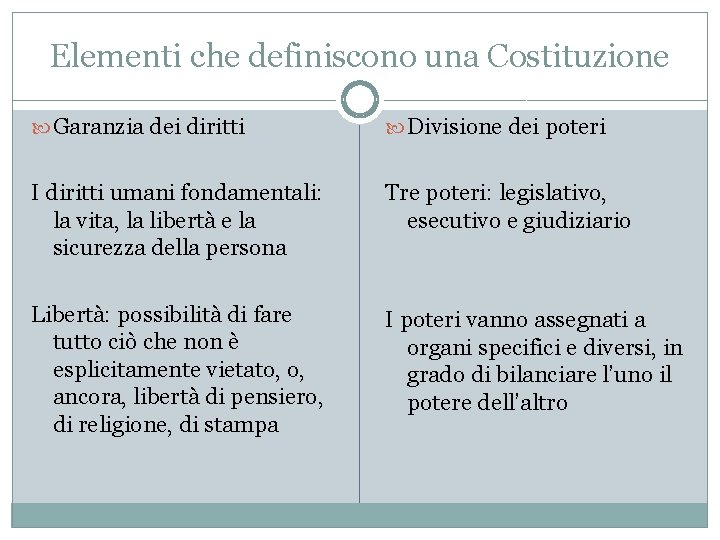 Elementi che definiscono una Costituzione

Garanzia dei diritti

I diritti umani fondamentali: la vita, la libertà e la sicurezza della persona

Libertà: possibilità di fare tutto ciò che non è esplicitamente vietato, o, ancora, libertà di pensiero, di religione, di stampa

Divisione dei poteri

Tre poteri: legislativo, esecutivo e giudiziario

I poteri vanno assegnati a organi specifici e diversi, in grado di bilanciare l'uno il potere dell'altro